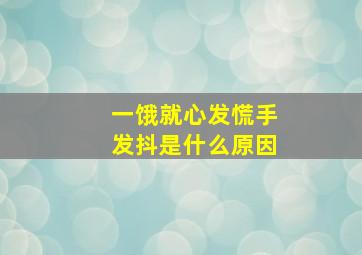 一饿就心发慌手发抖是什么原因